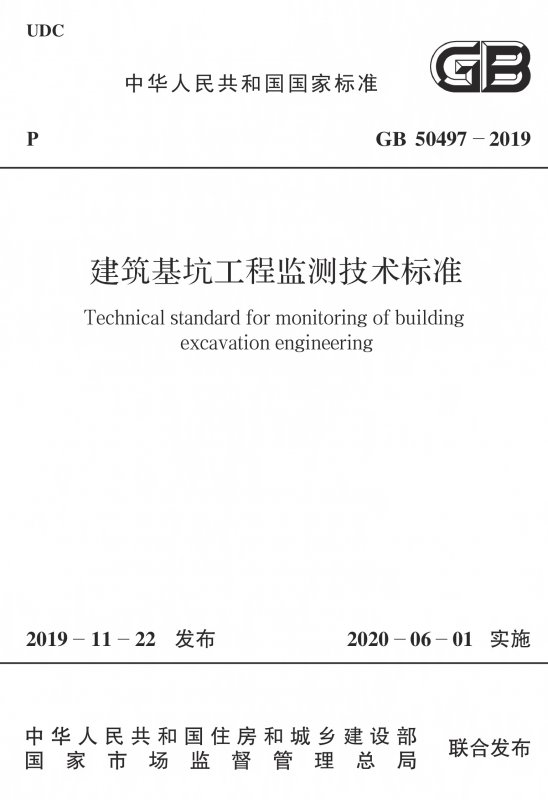 UDC

中华人民共和国国家标准

GB

P

GB 50497－2019

建筑基坑工程监测技术标准

Technical standard for monitoring of building excavation engineering

2019－11－22 发布

2020－06－01 实施

中华人民共和国住房和城乡建设部
国家市场监督管理总局

联合发布